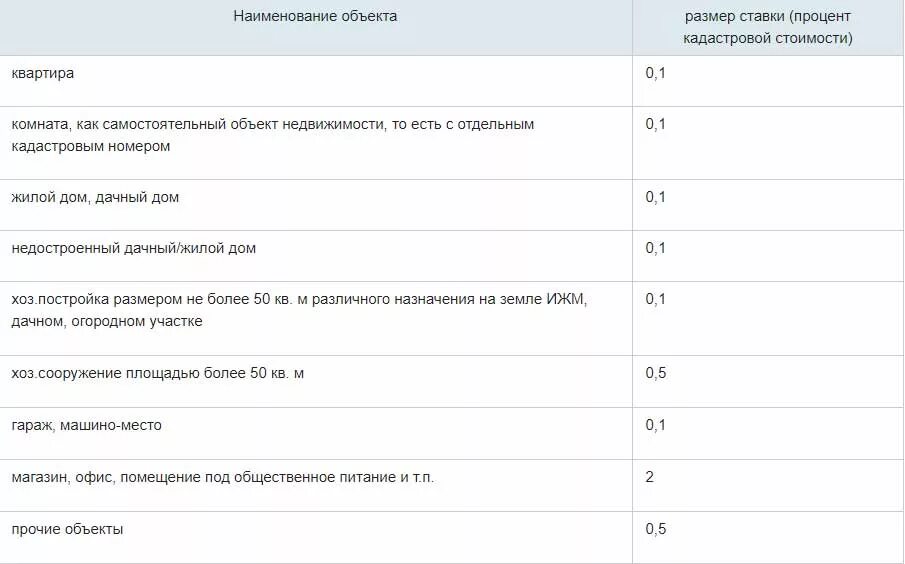 | Наименование объекта | размер ставки (процент кадастровой стоимости) |
|---|---|
| квартира | 0,1 |
| комната, как самостоятельный объект недвижимости, то есть с отдельным кадастровым номером | 0,1 |
| жилой дом, дачный дом | 0,1 |
| недостроенный дачный/жилой дом | 0,1 |
| хоз.постройка размером не более 50 кв. м различного назначения на земле ИЖМ, дачном, огородном участке | 0,1 |
| хоз.сооружение площадью более 50 кв. м | 0,5 |
| гараж, машино-место | 0,1 |
| магазин, офис, помещение под общественное питание и т.п. | 2 |
| прочие объекты | 0,5 |